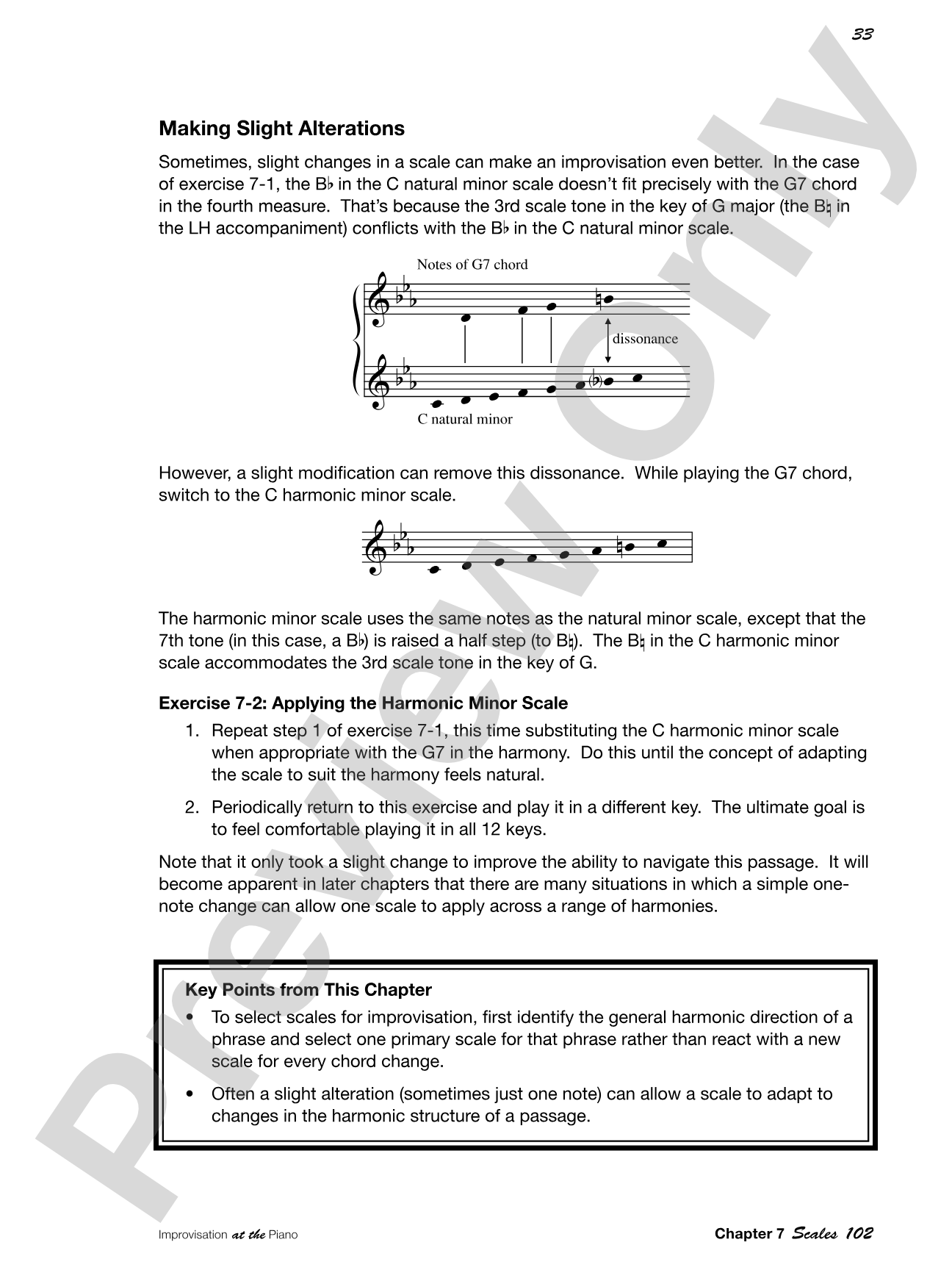 33

Making Slight Alterations

Sometimes, slight changes in a scale can make an improvisation even better. In the case of exercise 7-1, the B♭ in the C natural minor scale doesn't fit precisely with the G7 chord in the fourth measure. That's because the 3rd scale tone in the key of G major (the B♮ in the LH accompaniment) conflicts with the B♭ in the C natural minor scale.

Notes of G7 chord

dissonance

C natural minor

However, a slight modification can remove this dissonance. While playing the G7 chord, switch to the C harmonic minor scale.

The harmonic minor scale uses the same notes as the natural minor scale, except that the 7th tone (in this case, a B♭) is raised a half step (to B♮). The B♮ in the C harmonic minor scale accommodates the 3rd scale tone in the key of G.

Exercise 7-2: Applying the Harmonic Minor Scale

1. Repeat step 1 of exercise 7-1, this time substituting the C harmonic minor scale when appropriate with the G7 in the harmony. Do this until the concept of adapting the scale to suit the harmony feels natural.

2. Periodically return to this exercise and play it in a different key. The ultimate goal is to feel comfortable playing it in all 12 keys.

Note that it only took a slight change to improve the ability to navigate this passage. It will become apparent in later chapters that there are many situations in which a simple one-note change can allow one scale to apply across a range of harmonies.

Key Points from This Chapter

• To select scales for improvisation, first identify the general harmonic direction of a phrase and select one primary scale for that phrase rather than react with a new scale for every chord change.

• Often a slight alteration (sometimes just one note) can allow a scale to adapt to changes in the harmonic structure of a passage.

Improvisation at the Piano

Chapter 7 Scales 102

Preview Only